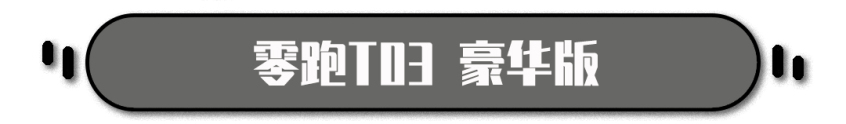 零跑T03 豪华版